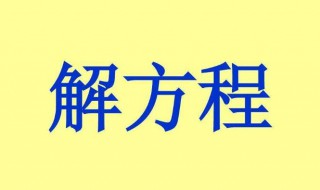 解方程